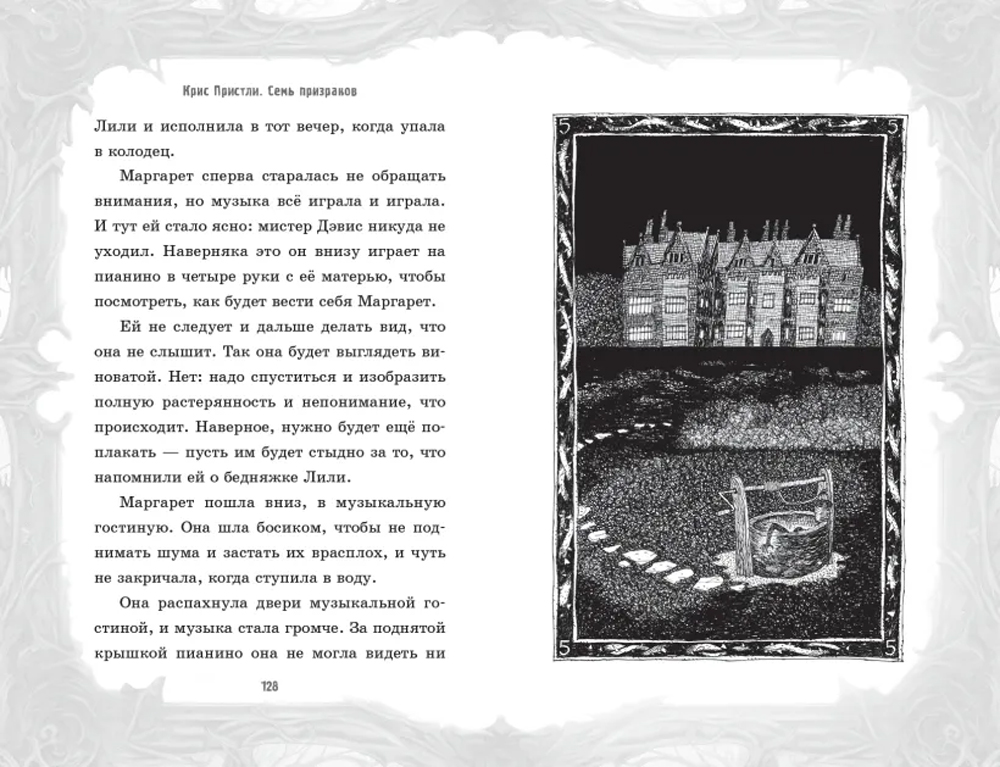 Крис Пристли. Семь призраков

Лили и исполнила в тот вечер, когда упала в колодец.

Маргарет сперва старалась не обращать внимания, но музыка всё играла и играла. И тут ей стало ясно: мистер Дэвис никуда не уходил. Наверняка это он внизу играет на пианино в четыре руки с её матерью, чтобы посмотреть, как будет вести себя Маргарет.

Ей не следует и дальше делать вид, что она не слышит. Так она будет выглядеть виноватой. Нет: надо спуститься и изобразить полную растерянность и непонимание, что происходит. Наверное, нужно будет ещё поплакать — пусть им будет стыдно за то, что напомнили ей о бедняжке Лили.

Маргарет пошла вниз, в музыкальную гостиную. Она шла босиком, чтобы не поднимать шума и застать их врасплох, и чуть не закричала, когда ступила в воду.

Она распахнула двери музыкальной гостиной, и музыка стала громче. За поднятой крышкой пианино она не могла видеть ни

128

5 5
5 5